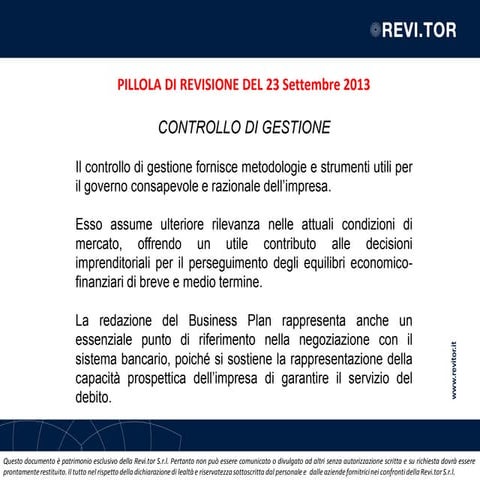 REVI.TOR

PILLOLA DI REVISIONE DEL 23 Settembre 2013

CONTROLLO DI GESTIONE

Il controllo di gestione fornisce metodologie e strumenti utili per il governo consapevole e razionale dell'impresa.

Esso assume ulteriore rilevanza nelle attuali condizioni di mercato, offrendo un utile contributo alle decisioni imprenditoriali per il perseguimento degli equilibri economico-finanziari di breve e medio termine.

La redazione del Business Plan rappresenta anche un essenziale punto di riferimento nella negoziazione con il sistema bancario, poiché si sostiene la rappresentazione della capacità prospettica dell'impresa di garantire il servizio del debito.

www.revitor.it

Questo documento è patrimonio esclusivo della Revi.tor S.r.l. Pertanto non può essere comunicato o divulgato ad altri senza autorizzazione scritta e su richiesta dovrà essere prontamente restituito. Il tutto nel rispetto della dichiarazione di lealtà e riservatezza sottoscritta dal personale e dalle aziende fornitrici nei confronti della Revi.tor S.r.l.